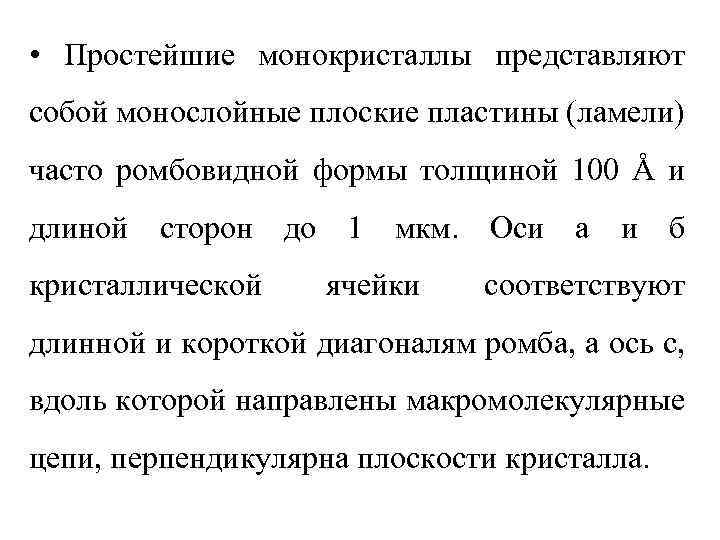 • Простейшие монокристаллы представляют собой монослойные плоские пластины (ламели) часто ромбовидной формы толщиной 100 Å и длиной сторон до 1 мкм. Оси а и б кристаллической ячейки соответствуют длинной и короткой диагоналям ромба, а ось с, вдоль которой направлены макромолекулярные цепи, перпендикулярна плоскости кристалла.